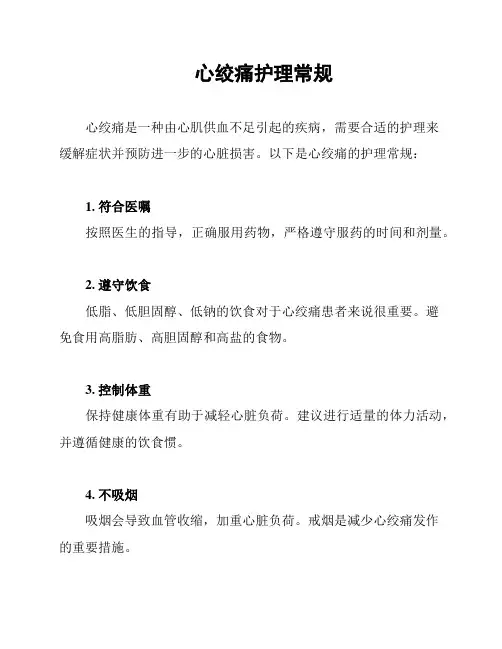 心绞痛护理常规

心绞痛是一种由心肌供血不足引起的疾病，需要合适的护理来缓解症状并预防进一步的心脏损害。以下是心绞痛的护理常规：

1. 符合医嘱

按照医生的指导，正确服用药物，严格遵守服药的时间和剂量。

2. 遵守饮食

低脂、低胆固醇、低钠的饮食对于心绞痛患者来说很重要。避免食用高脂肪、高胆固醇和高盐的食物。

3. 控制体重

保持健康体重有助于减轻心脏负荷。建议进行适量的体力活动，并遵循健康的饮食惯。

4. 不吸烟

吸烟会导致血管收缩，加重心脏负荷。戒烟是减少心绞痛发作的重要措施。